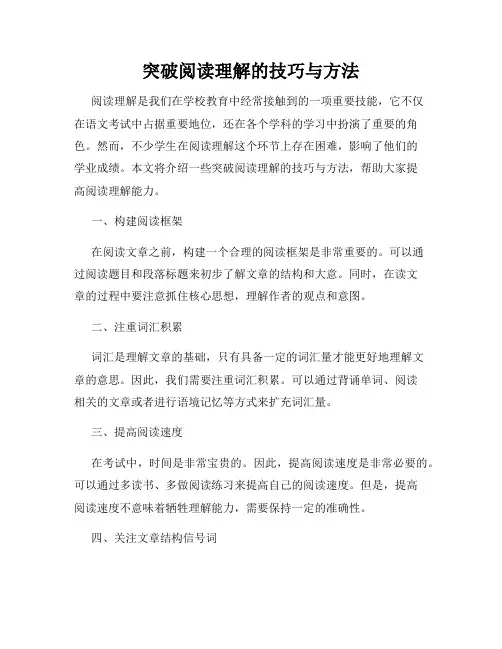 突破阅读理解的技巧与方法

阅读理解是我们在学校教育中经常接触到的一项重要技能，它不仅在语文考试中占据重要地位，还在各个学科的学习中扮演了重要的角色。然而，不少学生在阅读理解这个环节上存在困难，影响了他们的学业成绩。本文将介绍一些突破阅读理解的技巧与方法，帮助大家提高阅读理解能力。

一、构建阅读框架

在阅读文章之前，构建一个合理的阅读框架是非常重要的。可以通过阅读题目和段落标题来初步了解文章的结构和大意。同时，在读文章的过程中要注意抓住核心思想，理解作者的观点和意图。

二、注重词汇积累

词汇是理解文章的基础，只有具备一定的词汇量才能更好地理解文章的意思。因此，我们需要注重词汇积累。可以通过背诵单词、阅读相关的文章或者进行语境记忆等方式来扩充词汇量。

三、提高阅读速度

在考试中，时间是非常宝贵的。因此，提高阅读速度是非常必要的。可以通过多读书、多做阅读练习来提高自己的阅读速度。但是，提高阅读速度不意味着牺牲理解能力，需要保持一定的准确性。

四、关注文章结构信号词